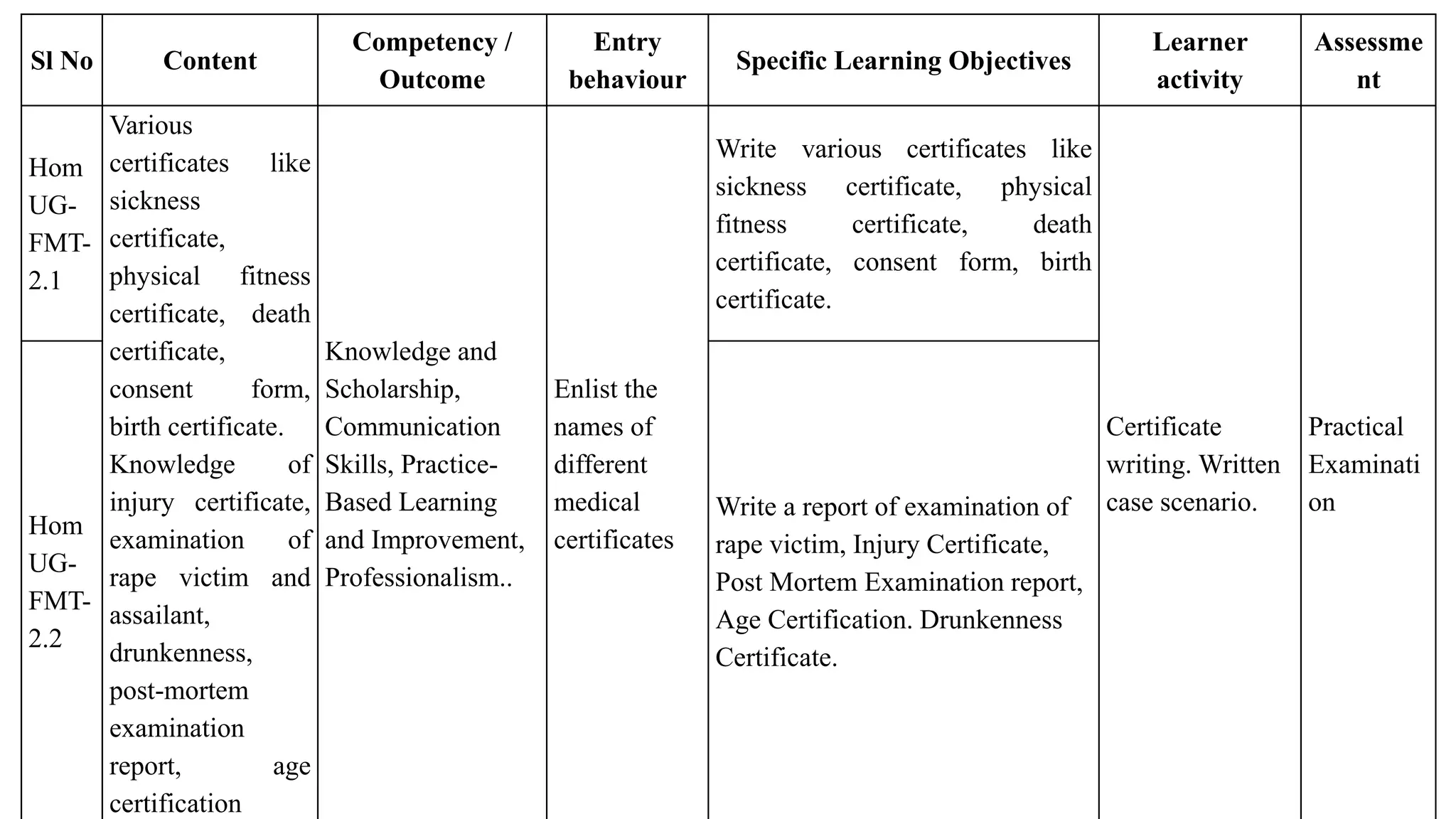 | Sl No | Content | Competency / Outcome | Entry behaviour | Specific Learning Objectives | Learner activity | Assessment |
|---|---|---|---|---|---|---|
| Hom UG-FMT-2.1 | Various certificates like sickness certificate, physical fitness certificate, death certificate, consent form, birth certificate. Knowledge of injury certificate, examination of rape victim and assailant, drunkenness, post-mortem examination report, age certification | Knowledge and Scholarship, Communication Skills, Practice-Based Learning and Improvement, Professionalism.. | Enlist the names of different medical certificates | Write various certificates like sickness certificate, physical fitness certificate, death certificate, consent form, birth certificate. | Certificate writing. Written case scenario. | Practical Examination |
| Hom UG-FMT-2.2 | | | | Write a report of examination of rape victim, Injury Certificate, Post Mortem Examination report, Age Certification. Drunkenness Certificate. | | |